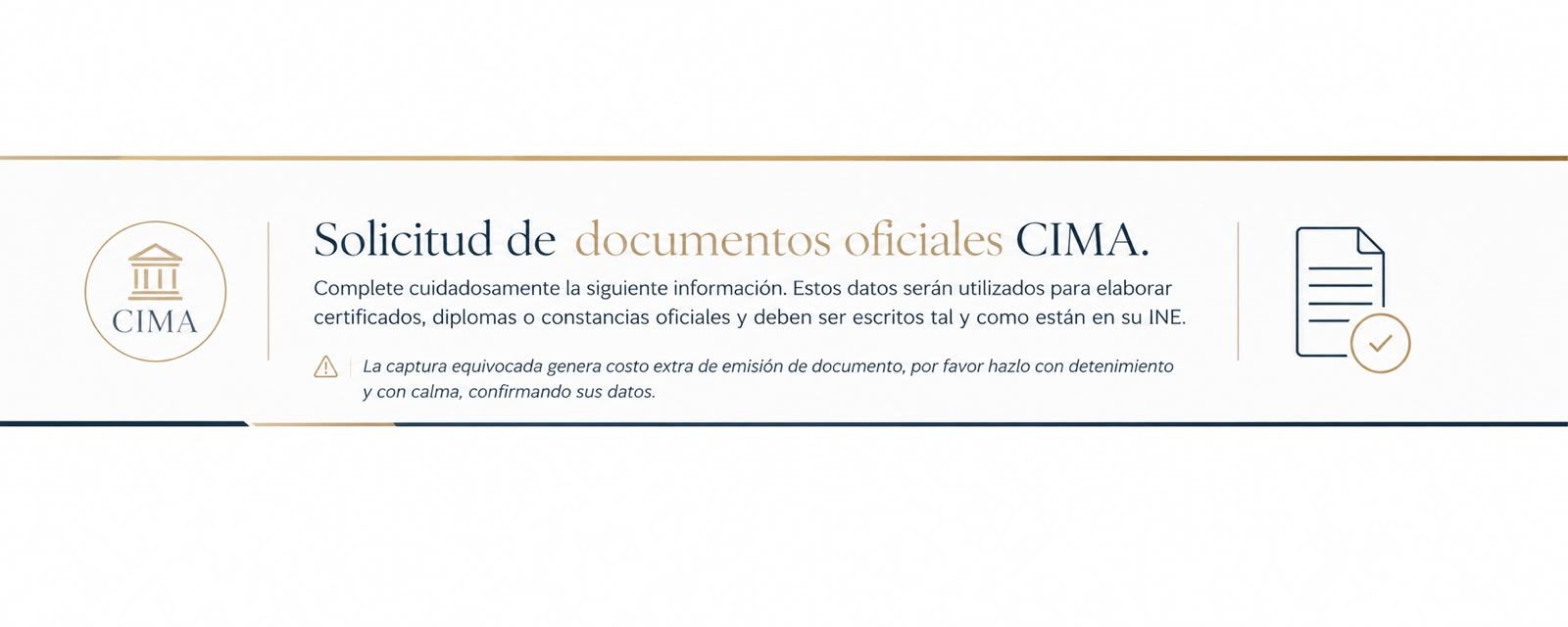 CIMA

Solicitud de documentos oficiales CIMA.

Complete cuidadosamente la siguiente información. Estos datos serán utilizados para elaborar certificados, diplomas o constancias oficiales y deben ser escritos tal y como están en su INE.

La captura equivocada genera costo extra de emisión de documento, por favor hazlo con detenimiento y con calma, confirmando sus datos.